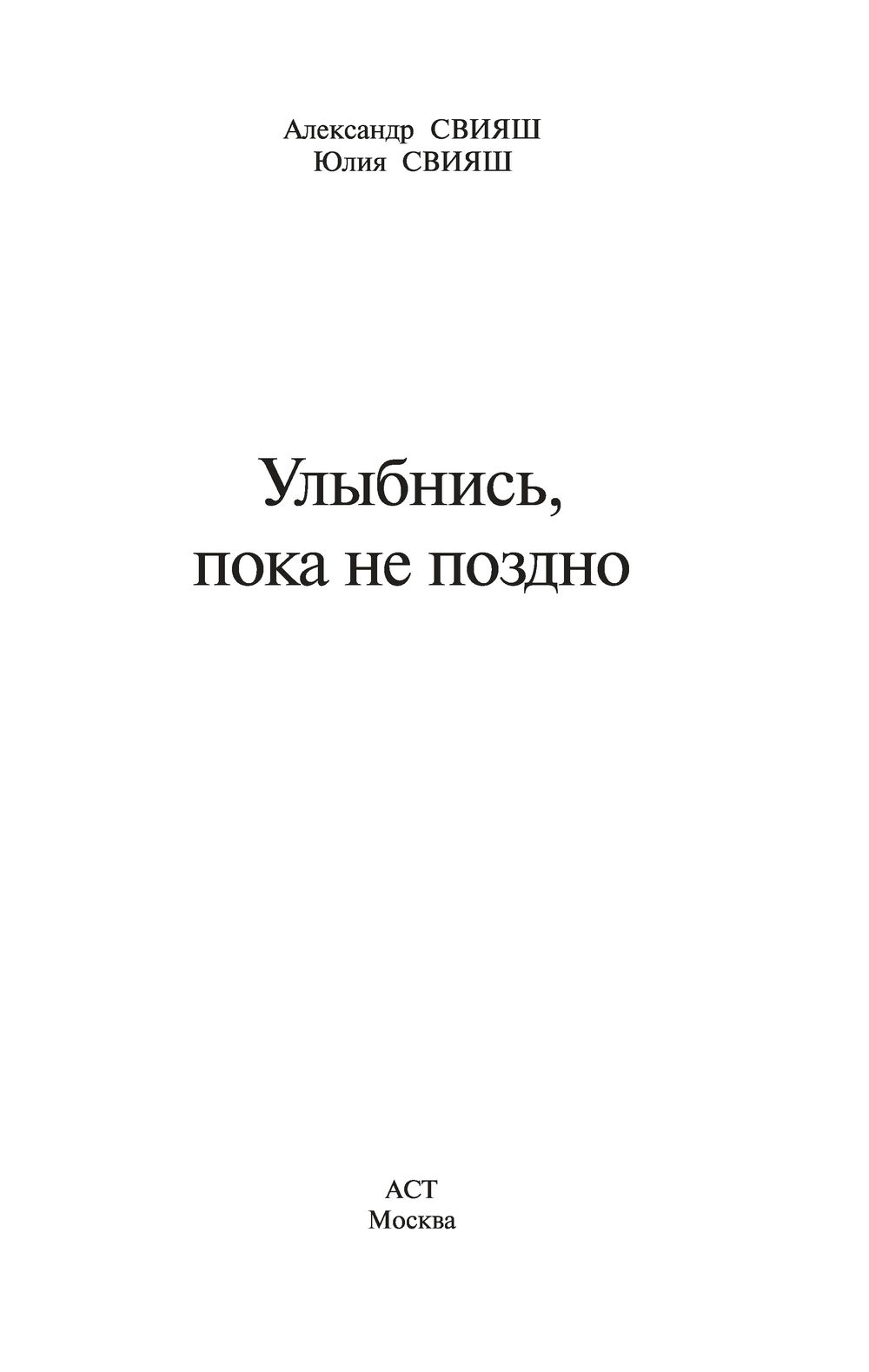 Александр СВИЯШ
Юлия СВИЯШ

Улыбнись,
пока не поздно

АСТ
Москва